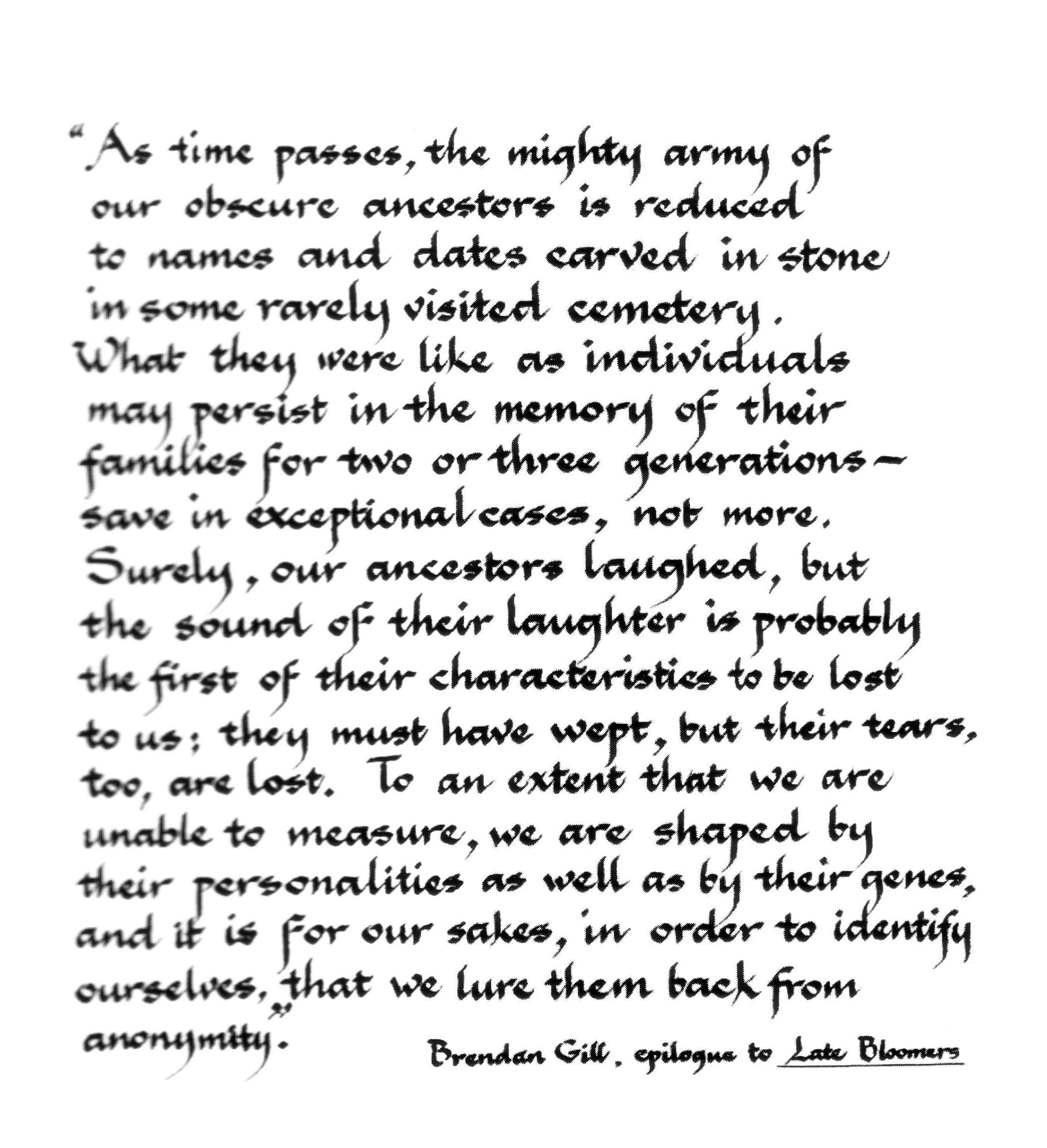 "As time passes, the mighty army of our obscure ancestors is reduced to names and dates carved in stone in some rarely visited cemetery. What they were like as individuals may persist in the memory of their families for two or three generations – save in exceptional cases, not more. Surely, our ancestors laughed, but the sound of their laughter is probably the first of their characteristics to be lost to us; they must have wept, but their tears, too, are lost. To an extent that we are unable to measure, we are shaped by their personalities as well as by their genes, and it is for our sakes, in order to identify ourselves, that we lure them back from anonymity."

Brendan Gill, epilogue to Late Bloomers